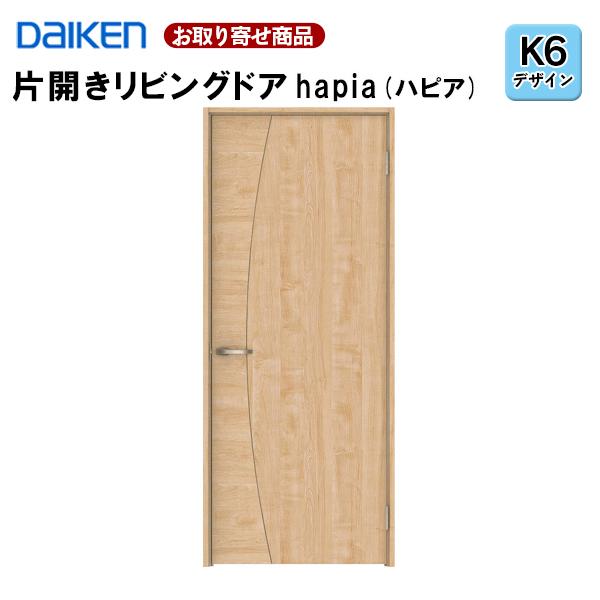 DAIKEN お取り寄せ商品
K6 デザイン
片開きリビングドア hapia（ハピア）